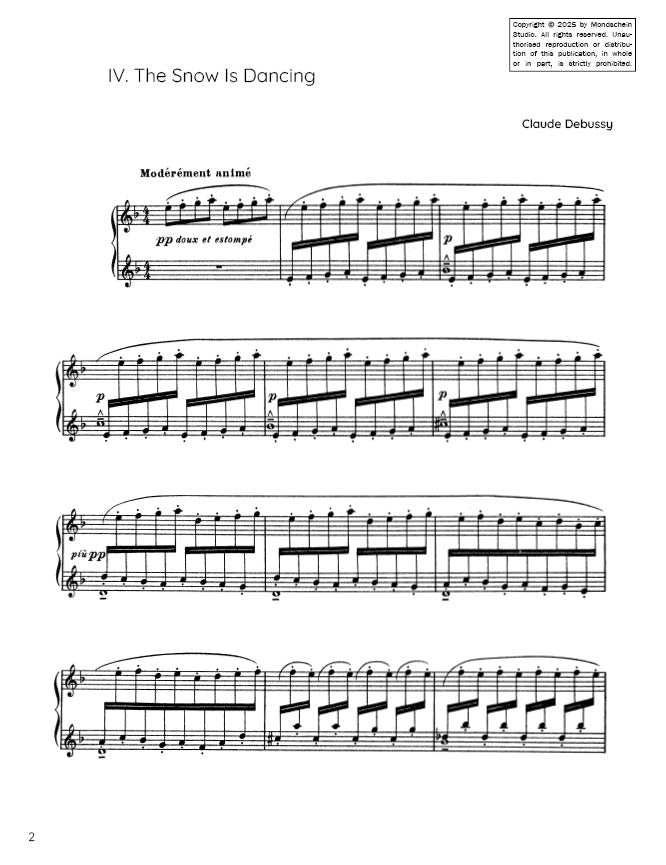 Copyright © 2025 by Mondschein Studio. All rights reserved. Unauthorised reproduction or distribution of this publication, in whole or in part, is strictly prohibited.

IV. The Snow Is Dancing

Claude Debussy

Modérément animé

pp doux et estompé

p

p

p

p

più pp

2